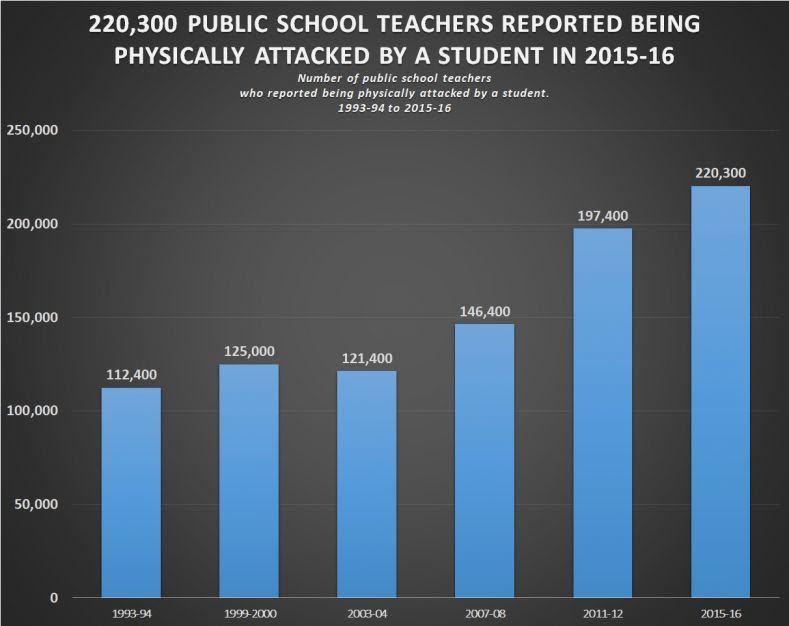 220,300 PUBLIC SCHOOL TEACHERS REPORTED BEING PHYSICALLY ATTACKED BY A STUDENT IN 2015-16

Number of public school teachers who reported being physically attacked by a student. 1993-94 to 2015-16

250,000
200,000
150,000
100,000
50,000
0

112,400
125,000
121,400
146,400
197,400
220,300

1993-94
1999-2000
2003-04
2007-08
2011-12
2015-16